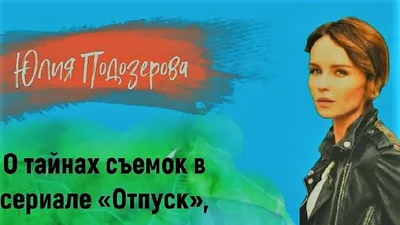 Юлия Подозерова

О тайнах съемок в сериале «Отпуск»,